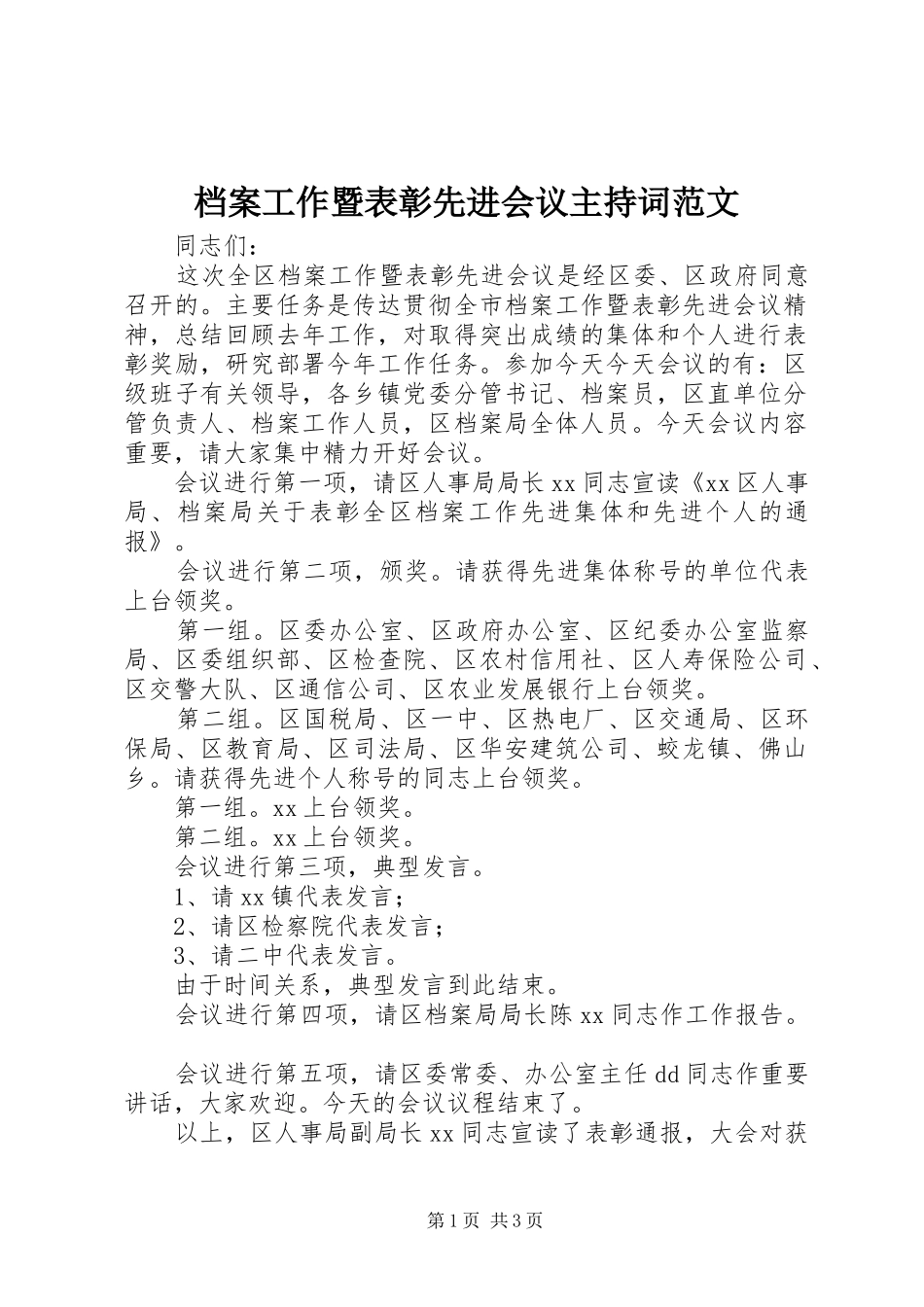 档案工作暨表彰先进会议主持词范文

同志们：

这次全区档案工作暨表彰先进会议是经区委、区政府同意召开的。主要任务是传达贯彻全市档案工作暨表彰先进会议精神，总结回顾去年工作，对取得突出成绩的集体和个人进行表彰奖励，研究部署今年工作任务。参加今天今天会议的有：区级班子有关领导，各乡镇党委分管书记、档案员，区直单位分管负责人、档案工作人员，区档案局全体人员。今天会议内容重要，请大家集中精力开好会议。

会议进行第一项，请区人事局局长 xx 同志宣读《xx 区人事局、档案局关于表彰全区档案工作先进集体和先进个人的通报》。

会议进行第二项，颁奖。请获得先进集体称号的单位代表上台领奖。

第一组。区委办公室、区政府办公室、区纪委办公室监察局、区委组织部、区检查院、区农村信用社、区人寿保险公司、区交警大队、区通信公司、区农业发展银行上台领奖。

第二组。区国税局、区一中、区热电厂、区交通局、区环保局、区教育局、区司法局、区华安建筑公司、蛟龙镇、佛山乡。请获得先进个人称号的同志上台领奖。

第一组。xx 上台领奖。

第二组。xx 上台领奖。

会议进行第三项，典型发言。

1、请 xx 镇代表发言；

2、请区检察院代表发言；

3、请二中代表发言。

由于时间关系，典型发言到此结束。

会议进行第四项，请区档案局局长陈 xx 同志作工作报告。

会议进行第五项，请区委常委、办公室主任 dd 同志作重要讲话，大家欢迎。今天的会议议程结束了。

以上，区人事局副局长 xx 同志宣读了表彰通报，大会对获

第 1 页 共 3 页